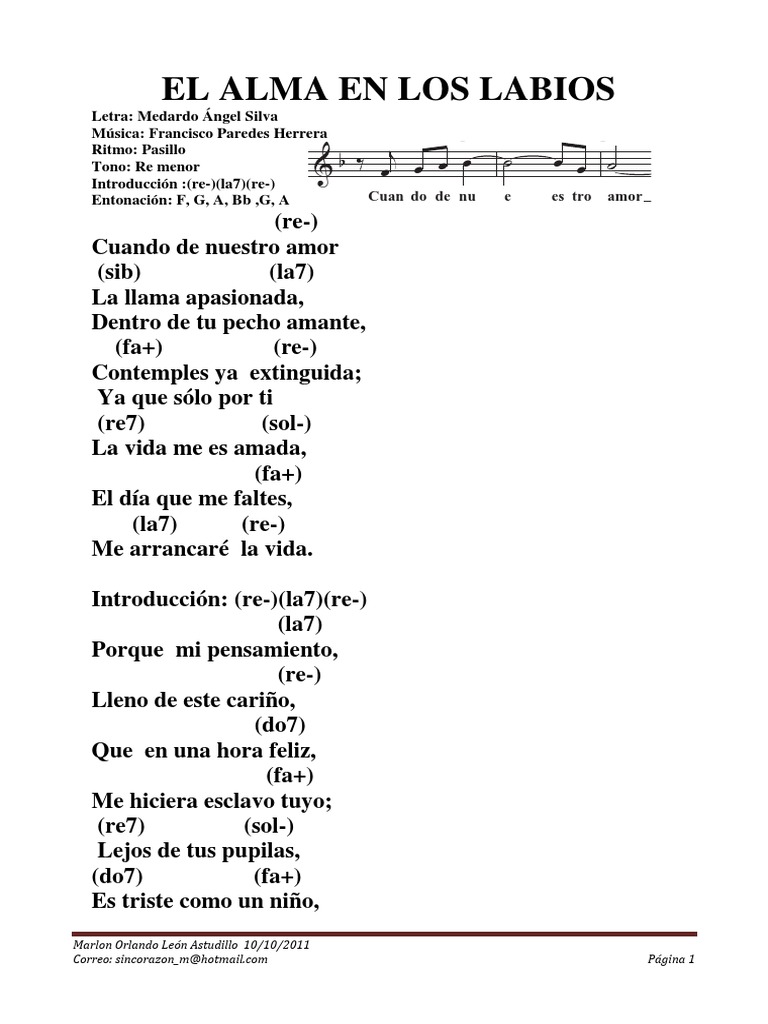 EL ALMA EN LOS LABIOS

Letra: Medardo Ángel Silva
Música: Francisco Paredes Herrera
Ritmo: Pasillo
Tono: Re menor
Introducción :(re-)(la7)(re-)
Entonación: F, G, A, Bb ,G, A

Cuan do de nu e es tro amor_

(re-)
Cuando de nuestro amor
(sib) (la7)
La llama apasionada,
Dentro de tu pecho amante,
(fa+) (re-)
Contemples ya extinguida;
Ya que sólo por ti
(re7) (sol-)
La vida me es amada,
(fa+)
El día que me faltes,
(la7) (re-)
Me arrancaré la vida.

Introducción: (re-)(la7)(re-)
(la7)
Porque mi pensamiento,
(re-)
Lleno de este cariño,
(do7)
Que en una hora feliz,
(fa+)
Me hiciera esclavo tuyo;
(re7) (sol-)
Lejos de tus pupilas,
(do7) (fa+)
Es triste como un niño,

Marlon Orlando León Astudillo 10/10/2011
Correo: sincorazon_m@hotmail.com
Página 1